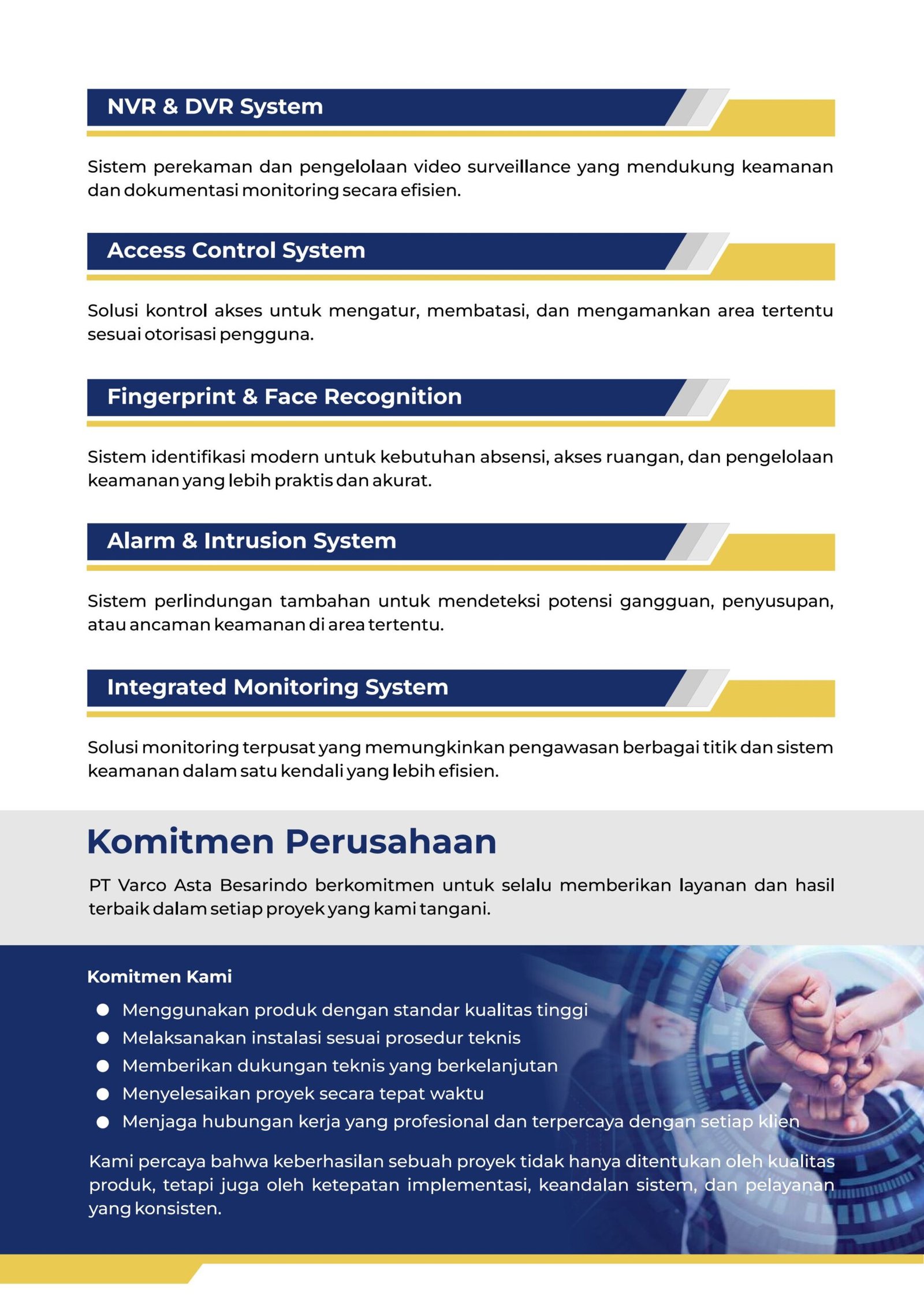 NVR & DVR System

Sistem perekaman dan pengelolaan video surveillance yang mendukung keamanan dan dokumentasi monitoring secara efisien.

Access Control System

Solusi kontrol akses untuk mengatur, membatasi, dan mengamankan area tertentu sesuai otorisasi pengguna.

Fingerprint & Face Recognition

Sistem identifikasi modern untuk kebutuhan absensi, akses ruangan, dan pengelolaan keamanan yang lebih praktis dan akurat.

Alarm & Intrusion System

Sistem perlindungan tambahan untuk mendeteksi potensi gangguan, penyusupan, atau ancaman keamanan di area tertentu.

Integrated Monitoring System

Solusi monitoring terpusat yang memungkinkan pengawasan berbagai titik dan sistem keamanan dalam satu kendali yang lebih efisien.

Komitmen Perusahaan

PT Varco Asta Besarindo berkomitmen untuk selalu memberikan layanan dan hasil terbaik dalam setiap proyek yang kami tangani.

Komitmen Kami

• Menggunakan produk dengan standar kualitas tinggi
• Melaksanakan instalasi sesuai prosedur teknis
• Memberikan dukungan teknis yang berkelanjutan
• Menyelesaikan proyek secara tepat waktu
• Menjaga hubungan kerja yang profesional dan terpercaya dengan setiap klien

Kami percaya bahwa keberhasilan sebuah proyek tidak hanya ditentukan oleh kualitas produk, tetapi juga oleh ketepatan implementasi, keandalan sistem, dan pelayanan yang konsisten.